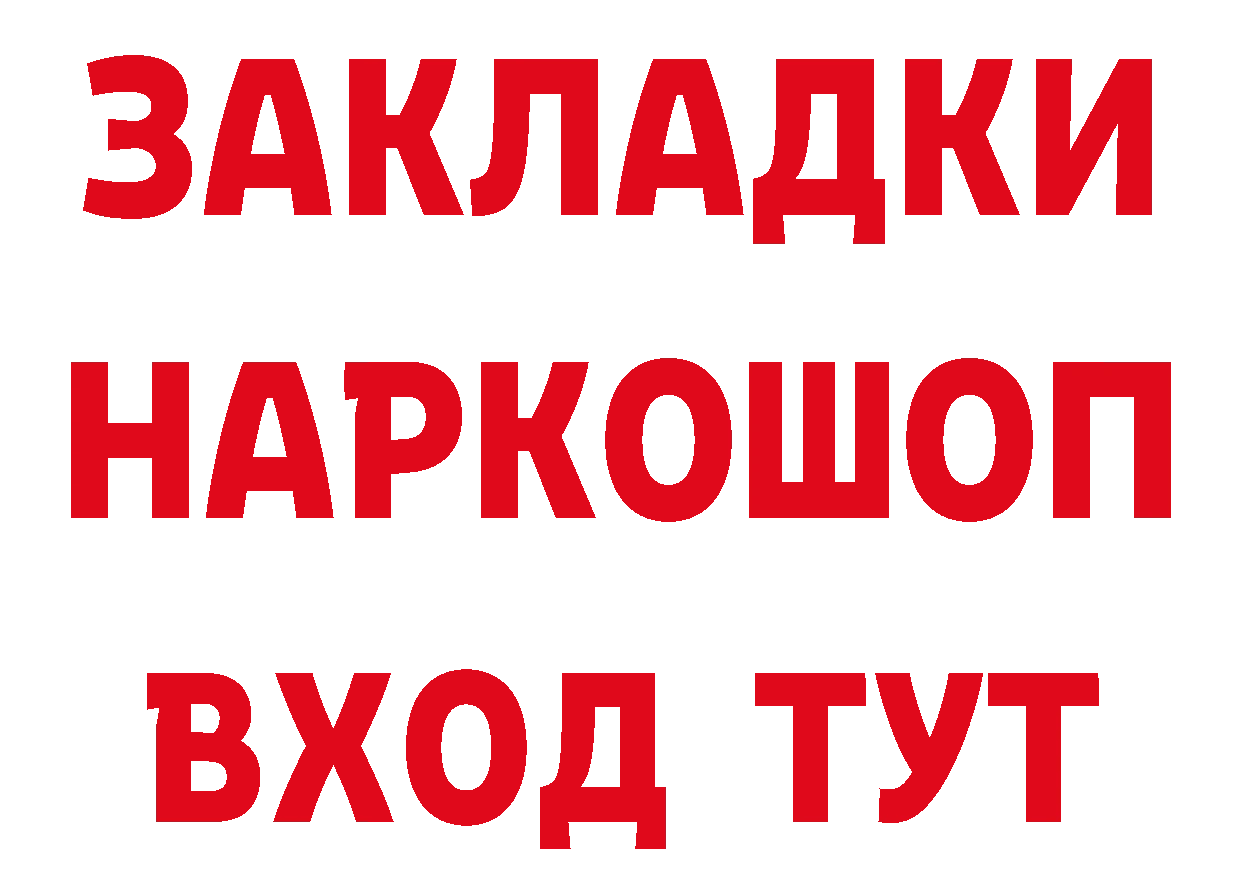 ЗАКЛАДКИ НАРКОШОП ВХОД ТУТ